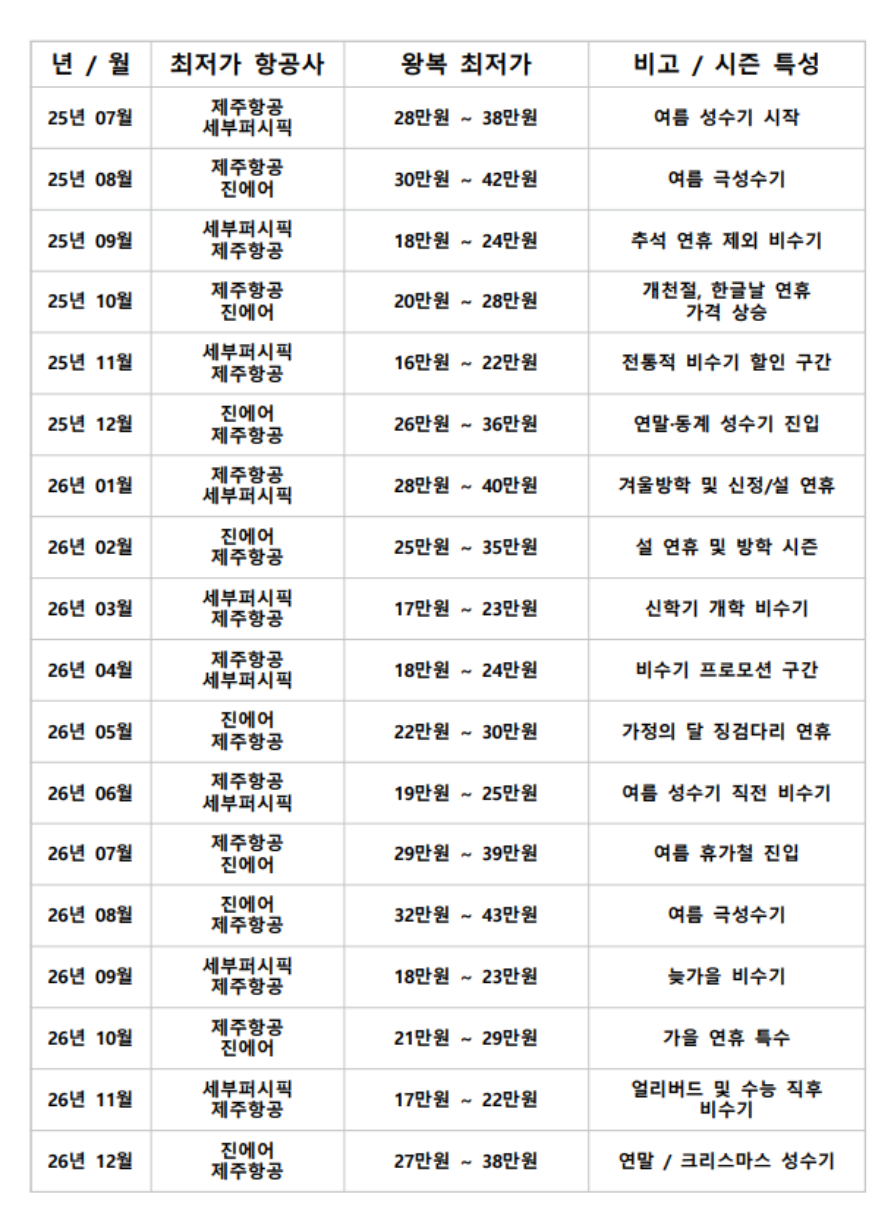 | 년 / 월 | 최저가 항공사 | 왕복 최저가 | 비고 / 시즌 특성 |
|---|---|---|---|
| 25년 07월 | 제주항공 세부퍼시픽 | 28만원 ~ 38만원 | 여름 성수기 시작 |
| 25년 08월 | 제주항공 진에어 | 30만원 ~ 42만원 | 여름 극성수기 |
| 25년 09월 | 세부퍼시픽 제주항공 | 18만원 ~ 24만원 | 추석 연휴 제외 비수기 |
| 25년 10월 | 제주항공 진에어 | 20만원 ~ 28만원 | 개천절, 한글날 연휴 가격 상승 |
| 25년 11월 | 세부퍼시픽 제주항공 | 16만원 ~ 22만원 | 전통적 비수기 할인 구간 |
| 25년 12월 | 진에어 제주항공 | 26만원 ~ 36만원 | 연말·동계 성수기 진입 |
| 26년 01월 | 제주항공 세부퍼시픽 | 28만원 ~ 40만원 | 겨울방학 및 신정/설 연휴 |
| 26년 02월 | 진에어 제주항공 | 25만원 ~ 35만원 | 설 연휴 및 방학 시즌 |
| 26년 03월 | 세부퍼시픽 제주항공 | 17만원 ~ 23만원 | 신학기 개학 비수기 |
| 26년 04월 | 제주항공 세부퍼시픽 | 18만원 ~ 24만원 | 비수기 프로모션 구간 |
| 26년 05월 | 진에어 제주항공 | 22만원 ~ 30만원 | 가정의 달 징검다리 연휴 |
| 26년 06월 | 제주항공 세부퍼시픽 | 19만원 ~ 25만원 | 여름 성수기 직전 비수기 |
| 26년 07월 | 제주항공 진에어 | 29만원 ~ 39만원 | 여름 휴가철 진입 |
| 26년 08월 | 진에어 제주항공 | 32만원 ~ 43만원 | 여름 극성수기 |
| 26년 09월 | 세부퍼시픽 제주항공 | 18만원 ~ 23만원 | 늦가을 비수기 |
| 26년 10월 | 제주항공 진에어 | 21만원 ~ 29만원 | 가을 연휴 특수 |
| 26년 11월 | 세부퍼시픽 제주항공 | 17만원 ~ 22만원 | 얼리버드 및 수능 직후 비수기 |
| 26년 12월 | 진에어 제주항공 | 27만원 ~ 38만원 | 연말 / 크리스마스 성수기 |